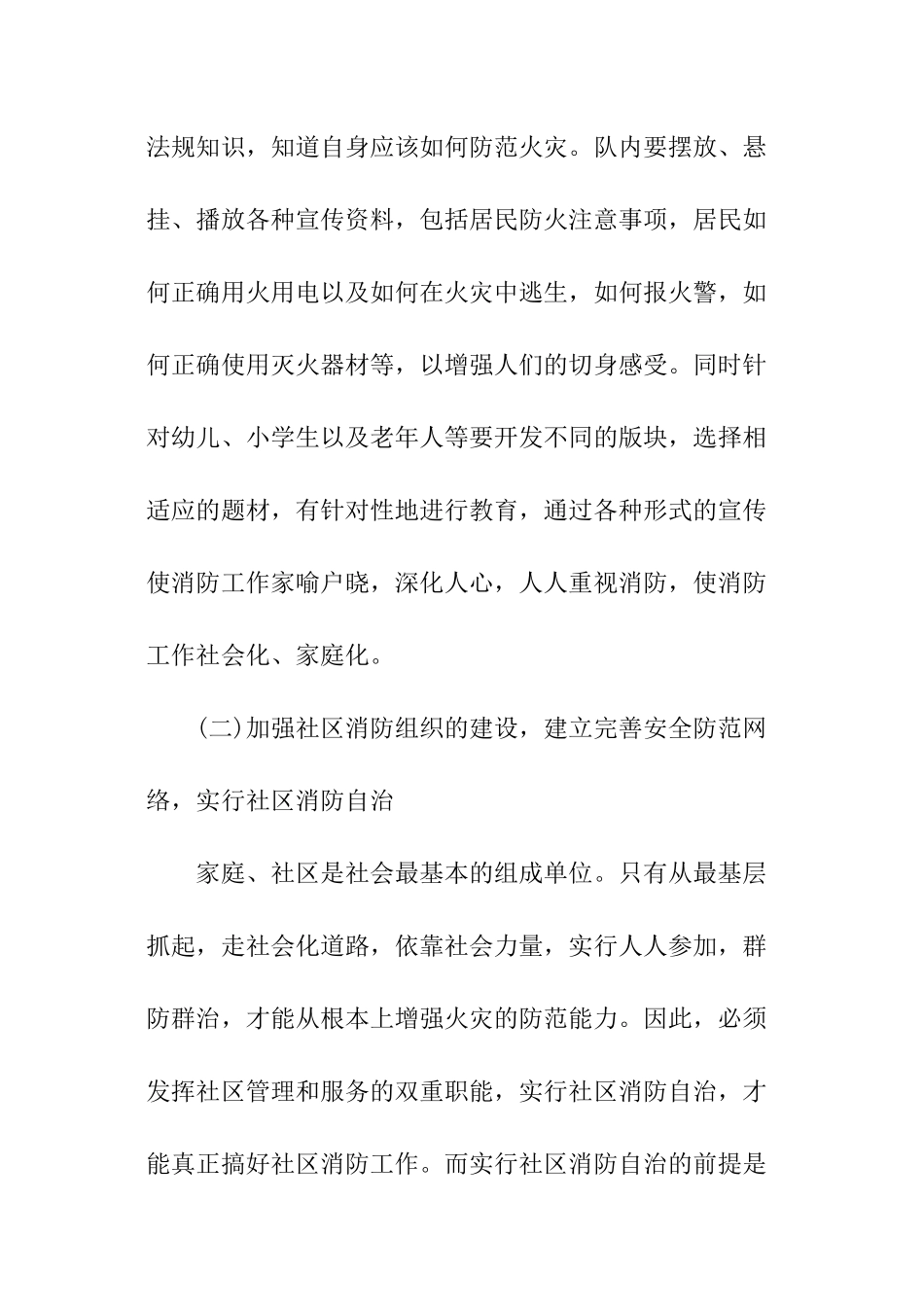 法规知识，知道自身应该如何防范火灾。队内要摆放、悬挂、播放各种宣传资料，包括居民防火注意事项，居民如何正确用火用电以及如何在火灾中逃生，如何报火警，如何正确使用灭火器材等，以增强人们的切身感受。同时针对幼儿、小学生以及老年人等要开发不同的版块，选择相适应的题材，有针对性地进行教育，通过各种形式的宣传使消防工作家喻户晓，深化人心，人人重视消防，使消防工作社会化、家庭化。

(二)加强社区消防组织的建设，建立完善安全防范网络，实行社区消防自治

家庭、社区是社会最基本的组成单位。只有从最基层抓起，走社会化道路，依靠社会力量，实行人人参加，群防群治，才能从根本上增强火灾的防范能力。因此，必须发挥社区管理和服务的双重职能，实行社区消防自治，才能真正搞好社区消防工作。而实行社区消防自治的前提是